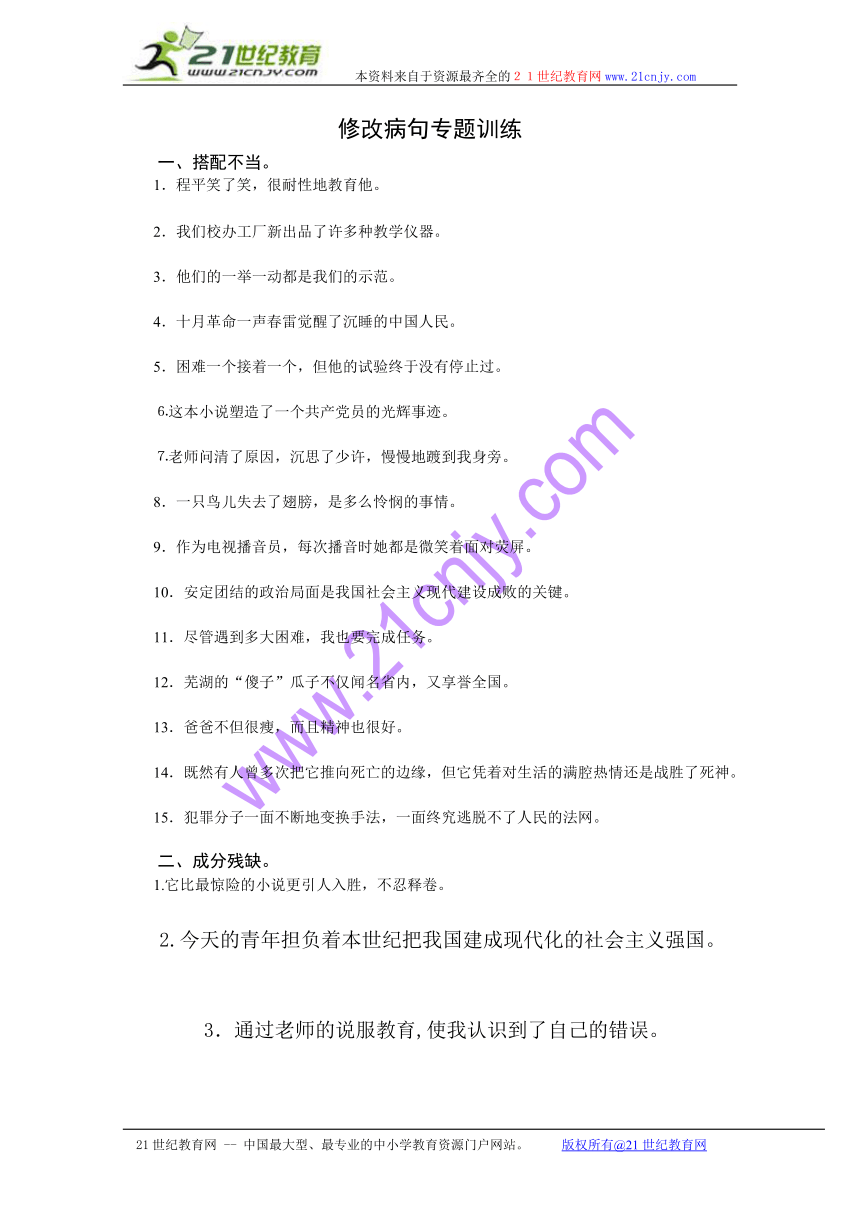 21世纪教育
www.21cnjy.com
本资料来自于资源最齐全的２１世纪教育网www.21cnjy.com

修改病句专题训练

一、搭配不当。

1．程平笑了笑，很耐性地教育他。

2．我们校办工厂新出品了许多种教学仪器。

3．他们的一举一动都是我们的示范。

4．十月革命一声春雷觉醒了沉睡的中国人民。

5．困难一个接着一个，但他的试验终于没有停止过。

6.这本小说塑造了一个共产党员的光辉事迹。

7.老师问清了原因，沉思了少许，慢慢地踱到我身旁。

8．一只鸟儿失去了翅膀，是多么怜悯的事情。

9．作为电视播音员，每次播音时她都是微笑着面对荧屏。

10．安定团结的政治局面是我国社会主义现代建设成败的关键。

11．尽管遇到多大困难，我也要完成任务。

12．芜湖的“傻子”瓜子不仅闻名省内，又享誉全国。

13．爸爸不但很瘦，而且精神也很好。

14．既然有人曾多次把它推向死亡的边缘，但它凭着对生活的满腔热情还是战胜了死神。

15．犯罪分子一面不断地变换手法，一面终究逃脱不了人民的法网。

二、成分残缺。

1.它比最惊险的小说更引人入胜，不忍释卷。

2.今天的青年担负着本世纪把我国建成现代化的社会主义强国。

3．通过老师的说服教育,使我认识到了自己的错误。

www.21cnjy.com

21世纪教育网 -- 中国最大型、最专业的中小学教育资源门户网站。 版权所有@21世纪教育网